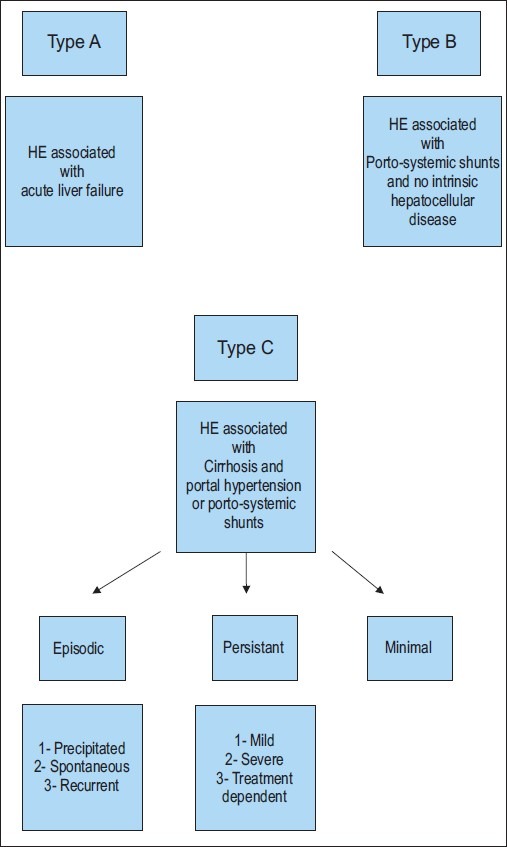 Type A

HE associated with acute liver failure

Type B

HE associated with Porto-systemic shunts and no intrinsic hepatocellular disease

Type C

HE associated with Cirrhosis and portal hypertension or porto-systemic shunts

Episodic

1- Precipitated
2- Spontaneous
3- Recurrent

Persistant

1- Mild
2- Severe
3- Treatment dependent

Minimal